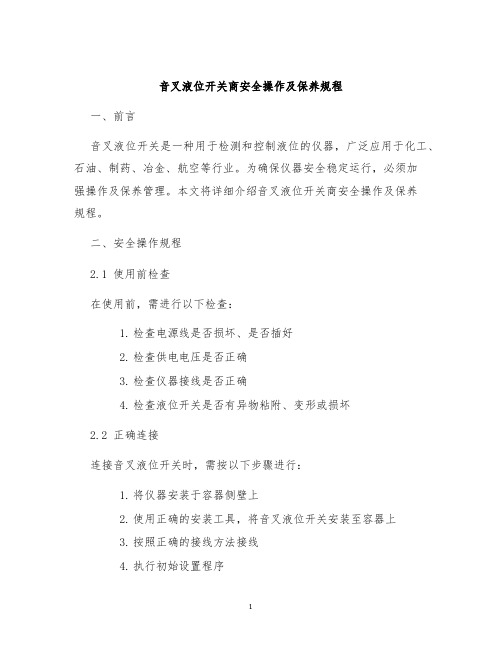 音叉液位开关商安全操作及保养规程

一、前言

音叉液位开关是一种用于检测和控制液位的仪器，广泛应用于化工、石油、制药、冶金、航空等行业。为确保仪器安全稳定运行，必须加强操作及保养管理。本文将详细介绍音叉液位开关商安全操作及保养规程。

二、安全操作规程

2.1 使用前检查

在使用前，需进行以下检查：

1. 检查电源线是否损坏、是否插好
2. 检查供电电压是否正确
3. 检查仪器接线是否正确
4. 检查液位开关是否有异物粘附、变形或损坏

2.2 正确连接

连接音叉液位开关时，需按以下步骤进行：

1. 将仪器安装于容器侧壁上
2. 使用正确的安装工具，将音叉液位开关安装至容器上
3. 按照正确的接线方法接线
4. 执行初始设置程序

1